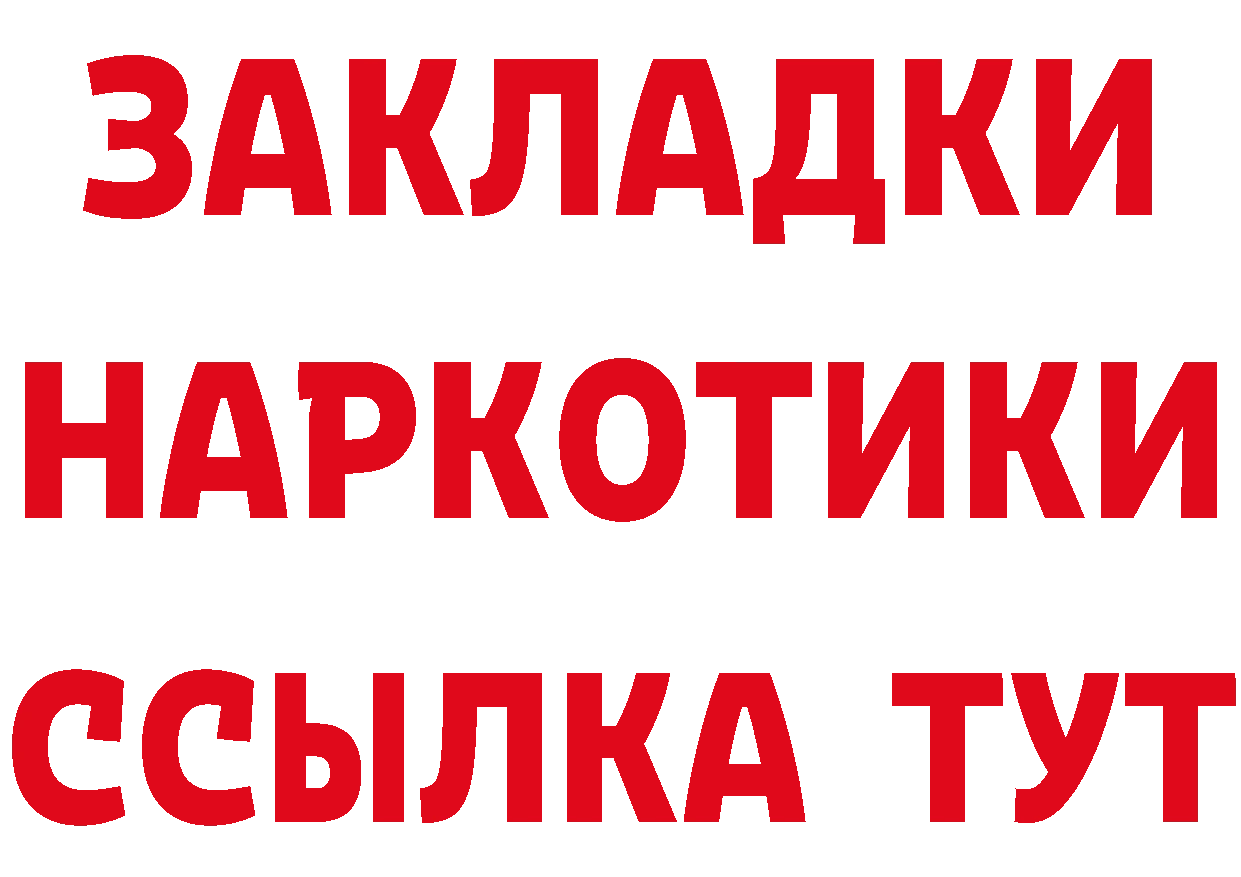 ЗАКЛАДКИ
НАРКОТИКИ
ССЫЛКА ТУТ